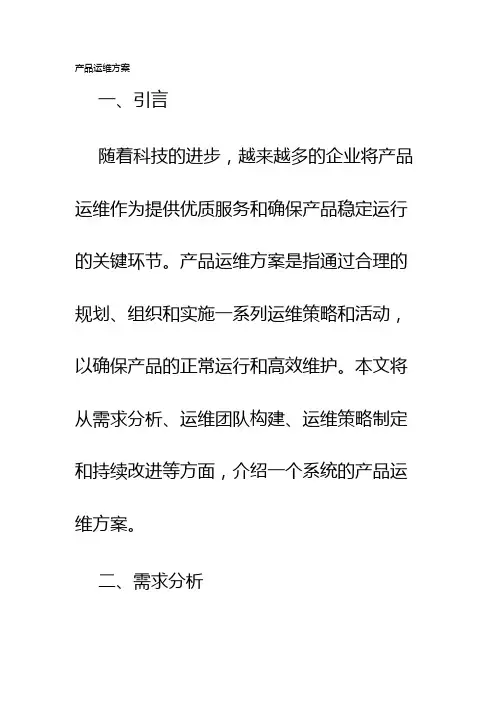 产品运维方案

一、引言

随着科技的进步，越来越多的企业将产品运维作为提供优质服务和确保产品稳定运行的关键环节。产品运维方案是指通过合理的规划、组织和实施一系列运维策略和活动，以确保产品的正常运行和高效维护。本文将从需求分析、运维团队构建、运维策略制定和持续改进等方面，介绍一个系统的产品运维方案。

二、需求分析